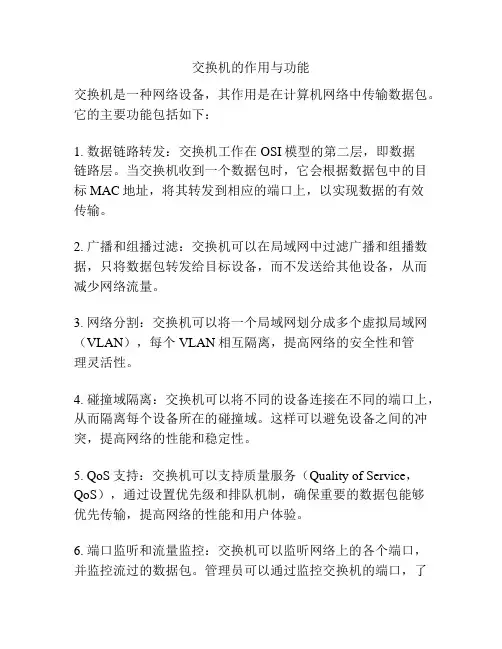 交换机的作用与功能

交换机是一种网络设备，其作用是在计算机网络中传输数据包。它的主要功能包括如下：

1. 数据链路转发：交换机工作在 OSI 模型的第二层，即数据链路层。当交换机收到一个数据包时，它会根据数据包中的目标 MAC 地址，将其转发到相应的端口上，以实现数据的有效传输。

2. 广播和组播过滤：交换机可以在局域网中过滤广播和组播数据，只将数据包转发给目标设备，而不发送给其他设备，从而减少网络流量。

3. 网络分割：交换机可以将一个局域网划分成多个虚拟局域网（VLAN），每个 VLAN 相互隔离，提高网络的安全性和管理灵活性。

4. 碰撞域隔离：交换机可以将不同的设备连接在不同的端口上，从而隔离每个设备所在的碰撞域。这样可以避免设备之间的冲突，提高网络的性能和稳定性。

5. QoS 支持：交换机可以支持质量服务（Quality of Service，QoS），通过设置优先级和排队机制，确保重要的数据包能够优先传输，提高网络的性能和用户体验。

6. 端口监听和流量监控：交换机可以监听网络上的各个端口，并监控流过的数据包。管理员可以通过监控交换机的端口，了